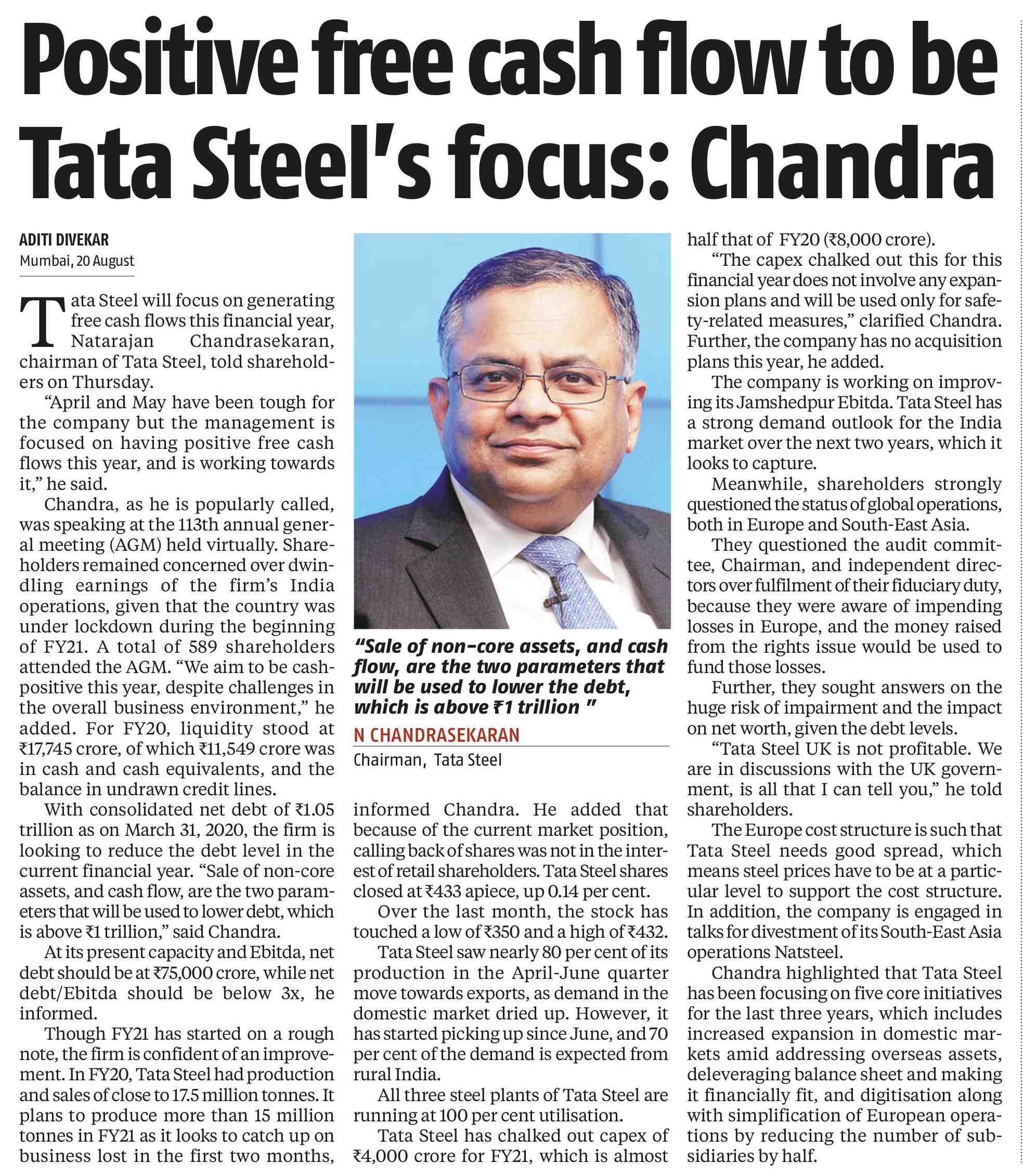 Positive free cash flow to be Tata Steel's focus: Chandra

ADITI DIVEKAR
Mumbai, 20 August

Tata Steel will focus on generating free cash flows this financial year, Natarajan Chandrasekaran, chairman of Tata Steel, told shareholders on Thursday.

"April and May have been tough for the company but the management is focused on having positive free cash flows this year, and is working towards it," he said.

Chandra, as he is popularly called, was speaking at the 113th annual general meeting (AGM) held virtually. Shareholders remained concerned over dwindling earnings of the firm's India operations, given that the country was under lockdown during the beginning of FY21. A total of 589 shareholders attended the AGM. "We aim to be cash-positive this year, despite challenges in the overall business environment," he added. For FY20, liquidity stood at ₹17,745 crore, of which ₹11,549 crore was in cash and cash equivalents, and the balance in undrawn credit lines.

With consolidated net debt of ₹1.05 trillion as on March 31, 2020, the firm is looking to reduce the debt level in the current financial year. "Sale of non-core assets, and cash flow, are the two parameters that will be used to lower debt, which is above ₹1 trillion," said Chandra.

At its present capacity and Ebitda, net debt should be at ₹75,000 crore, while net debt/Ebitda should be below 3x, he informed.

Though FY21 has started on a rough note, the firm is confident of an improvement. In FY20, Tata Steel had production and sales of close to 17.5 million tonnes. It plans to produce more than 15 million tonnes in FY21 as it looks to catch up on business lost in the first two months,

"Sale of non-core assets, and cash flow, are the two parameters that will be used to lower the debt, which is above ₹1 trillion "
N CHANDRASEKARAN
Chairman, Tata Steel

informed Chandra. He added that because of the current market position, calling back of shares was not in the interest of retail shareholders. Tata Steel shares closed at ₹433 apiece, up 0.14 per cent.

Over the last month, the stock has touched a low of ₹350 and a high of ₹432.

Tata Steel saw nearly 80 per cent of its production in the April-June quarter move towards exports, as demand in the domestic market dried up. However, it has started picking up since June, and 70 per cent of the demand is expected from rural India.

All three steel plants of Tata Steel are running at 100 per cent utilisation.

Tata Steel has chalked out capex of ₹4,000 crore for FY21, which is almost half that of FY20 (₹8,000 crore).

"The capex chalked out this for this financial year does not involve any expansion plans and will be used only for safety-related measures," clarified Chandra. Further, the company has no acquisition plans this year, he added.

The company is working on improving its Jamshedpur Ebitda. Tata Steel has a strong demand outlook for the India market over the next two years, which it looks to capture.

Meanwhile, shareholders strongly questioned the status of global operations, both in Europe and South-East Asia.

They questioned the audit committee, Chairman, and independent directors over fulfilment of their fiduciary duty, because they were aware of impending losses in Europe, and the money raised from the rights issue would be used to fund those losses.

Further, they sought answers on the huge risk of impairment and the impact on net worth, given the debt levels.

"Tata Steel UK is not profitable. We are in discussions with the UK government, is all that I can tell you," he told shareholders.

The Europe cost structure is such that Tata Steel needs good spread, which means steel prices have to be at a particular level to support the cost structure. In addition, the company is engaged in talks for divestment of its South-East Asia operations Natsteel.

Chandra highlighted that Tata Steel has been focusing on five core initiatives for the last three years, which includes increased expansion in domestic markets amid addressing overseas assets, deleveraging balance sheet and making it financially fit, and digitisation along with simplification of European operations by reducing the number of subsidiaries by half.